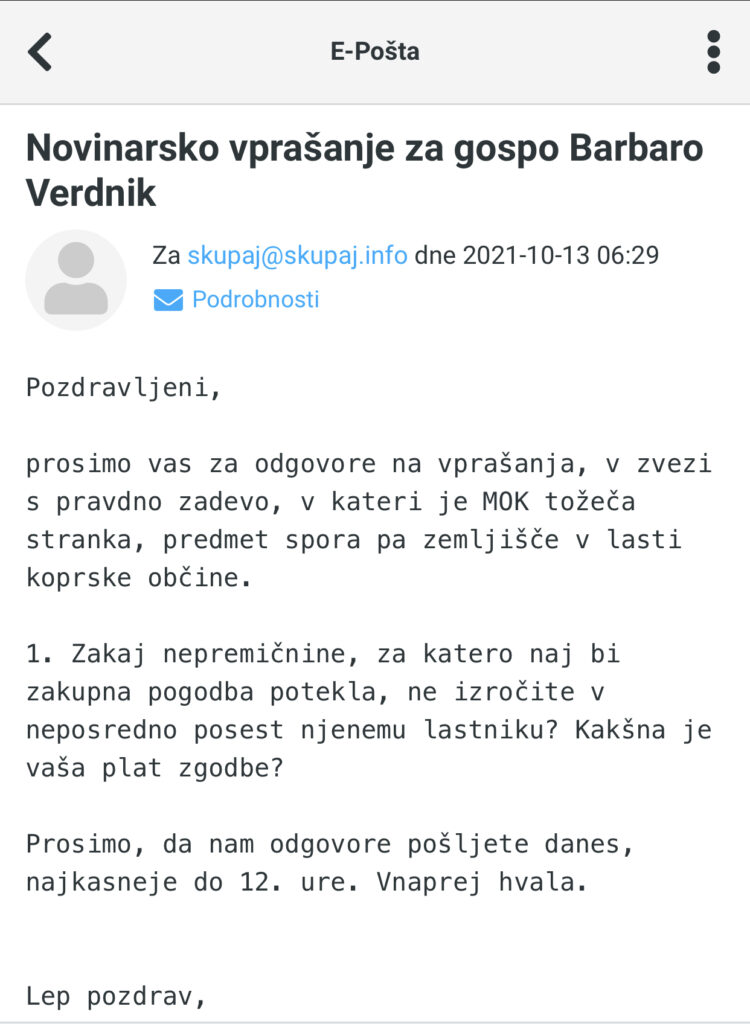 E-Pošta

Novinarsko vprašanje za gospo Barbaro Verdnik

Za skupaj@skupaj.info dne 2021-10-13 06:29
Podrobnosti

Pozdravljeni,

prosimo vas za odgovore na vprašanja, v zvezi s pravdno zadevo, v kateri je MOK tožeča stranka, predmet spora pa zemljišče v lasti koprske občine.

1. Zakaj nepremičnine, za katero naj bi zakupna pogodba potekla, ne izročite v neposredno posest njenemu lastniku? Kakšna je vaša plat zgodbe?

Prosimo, da nam odgovore pošljete danes, najkasneje do 12. ure. Vnaprej hvala.

Lep pozdrav,